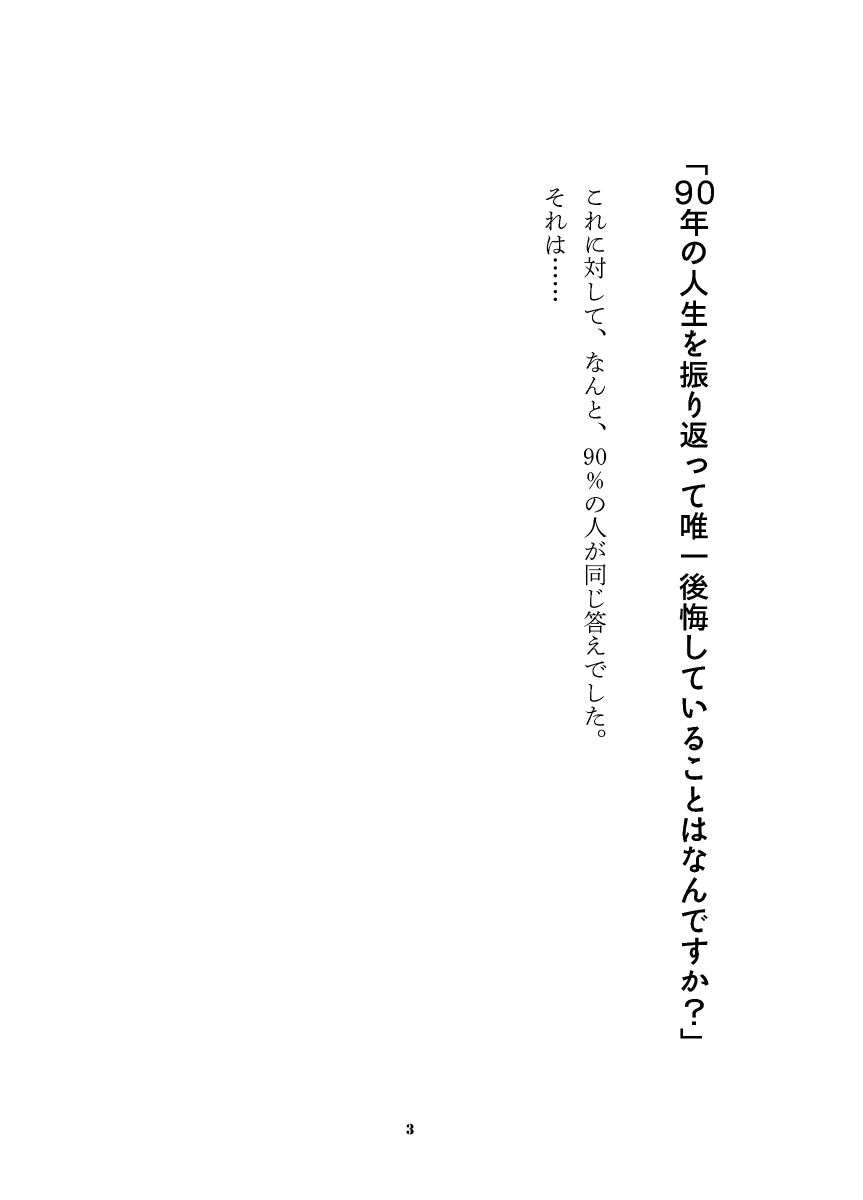 「90年の人生を振り返って唯一後悔していることはなんですか？」

これに対して、なんと、90％の人が同じ答えでした。
それは……

3